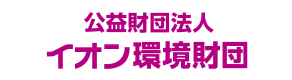 公益財団法人
イオン環境財団